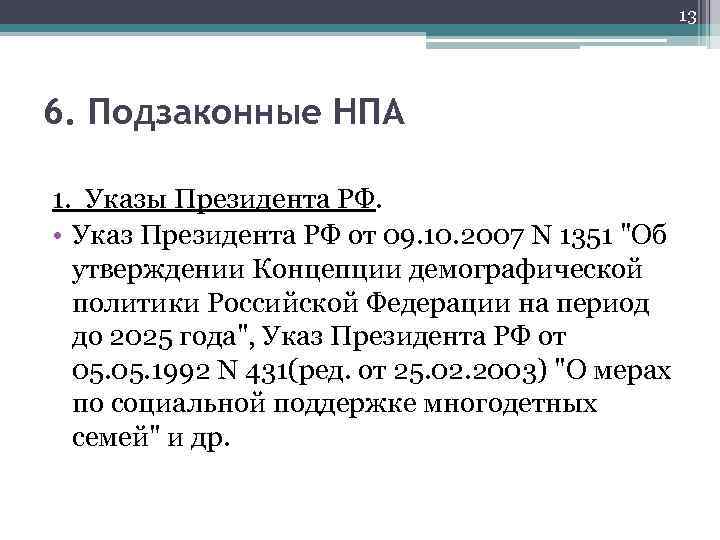 13

6. Подзаконные НПА

1. Указы Президента РФ.

• Указ Президента РФ от 09.10.2007 N 1351 "Об утверждении Концепции демографической политики Российской Федерации на период до 2025 года", Указ Президента РФ от 05.05.1992 N 431(ред. от 25.02.2003) "О мерах по социальной поддержке многодетных семей" и др.